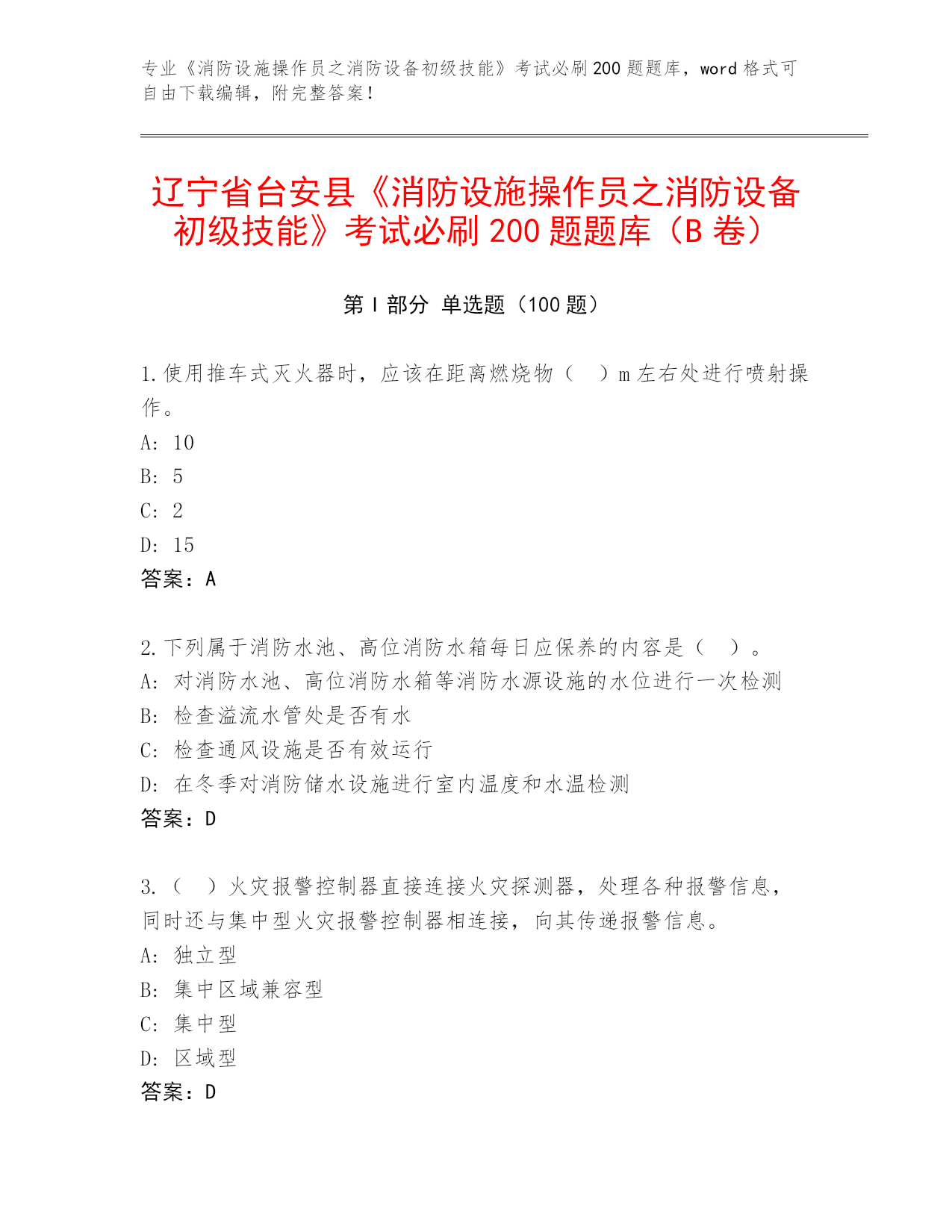 专业《消防设施操作员之消防设备初级技能》考试必刷200题题库，word格式可自由下载编辑，附完整答案！

辽宁省台安县《消防设施操作员之消防设备初级技能》考试必刷200题题库（B卷）

第I部分 单选题（100题）

1.使用推车式灭火器时，应该在距离燃烧物（　）m左右处进行喷射操作。
A: 10
B: 5
C: 2
D: 15
答案：A

2.下列属于消防水池、高位消防水箱每日应保养的内容是（　）。
A: 对消防水池、高位消防水箱等消防水源设施的水位进行一次检测
B: 检查溢流水管处是否有水
C: 检查通风设施是否有效运行
D: 在冬季对消防储水设施进行室内温度和水温检测
答案：D

3.（　）火灾报警控制器直接连接火灾探测器，处理各种报警信息，同时还与集中型火灾报警控制器相连接，向其传递报警信息。
A: 独立型
B: 集中区域兼容型
C: 集中型
D: 区域型
答案：D